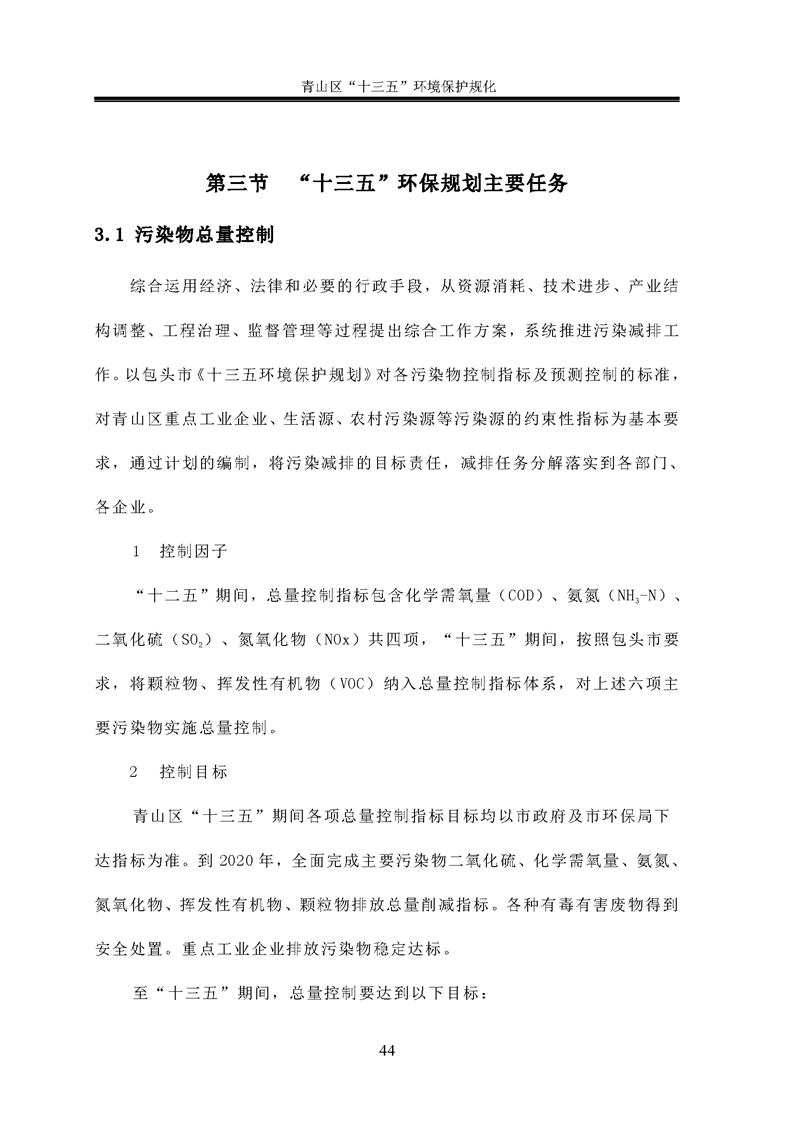 青山区“十三五”环境保护规化

第三节　“十三五”环保规划主要任务

3.1 污染物总量控制

综合运用经济、法律和必要的行政手段，从资源消耗、技术进步、产业结构调整、工程治理、监督管理等过程提出综合工作方案，系统推进污染减排工作。以包头市《十三五环境保护规划》对各污染物控制指标及预测控制的标准，对青山区重点工业企业、生活源、农村污染源等污染源的约束性指标为基本要求，通过计划的编制，将污染减排的目标责任，减排任务分解落实到各部门、各企业。

1　控制因子

“十二五”期间，总量控制指标包含化学需氧量（COD）、氨氮（$NH_3$-N）、二氧化硫（$SO_2$）、氮氧化物（NOx）共四项，“十三五”期间，按照包头市要求，将颗粒物、挥发性有机物（VOC）纳入总量控制指标体系，对上述六项主要污染物实施总量控制。

2　控制目标

青山区“十三五”期间各项总量控制指标目标均以市政府及市环保局下达指标为准。到 2020 年，全面完成主要污染物二氧化硫、化学需氧量、氨氮、氮氧化物、挥发性有机物、颗粒物排放总量削减指标。各种有毒有害废物得到安全处置。重点工业企业排放污染物稳定达标。

至“十三五”期间，总量控制要达到以下目标：

44